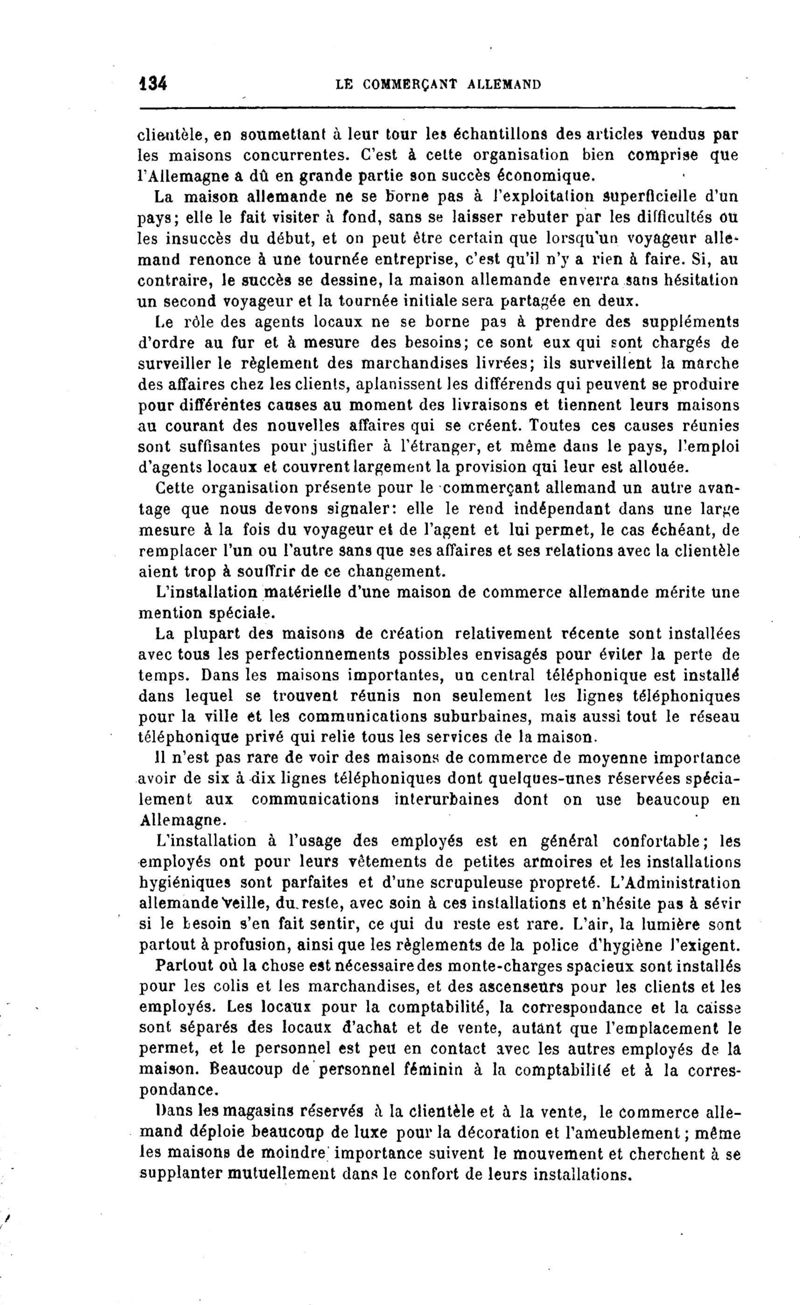 134 LE COMMERÇANT ALLEMAND

clientèle, en soumettant à leur tour les échantillons des articles vendus par les maisons concurrentes. C'est à cette organisation bien comprise que l'Allemagne a dû en grande partie son succès économique.

La maison allemande ne se borne pas à l'exploitation superficielle d'un pays; elle le fait visiter à fond, sans se laisser rebuter par les difficultés ou les insuccès du début, et on peut être certain que lorsqu'un voyageur allemand renonce à une tournée entreprise, c'est qu'il n'y a rien à faire. Si, au contraire, le succès se dessine, la maison allemande enverra sans hésitation un second voyageur et la tournée initiale sera partagée en deux.

Le rôle des agents locaux ne se borne pas à prendre des suppléments d'ordre au fur et à mesure des besoins; ce sont eux qui sont chargés de surveiller le règlement des marchandises livrées; ils surveillent la marche des affaires chez les clients, aplanissent les différends qui peuvent se produire pour différentes causes au moment des livraisons et tiennent leurs maisons au courant des nouvelles affaires qui se créent. Toutes ces causes réunies sont suffisantes pour justifier à l'étranger, et même dans le pays, l'emploi d'agents locaux et couvrent largement la provision qui leur est allouée.

Cette organisation présente pour le commerçant allemand un autre avantage que nous devons signaler: elle le rend indépendant dans une large mesure à la fois du voyageur et de l'agent et lui permet, le cas échéant, de remplacer l'un ou l'autre sans que ses affaires et ses relations avec la clientèle aient trop à souffrir de ce changement.

L'installation matérielle d'une maison de commerce allemande mérite une mention spéciale.

La plupart des maisons de création relativement récente sont installées avec tous les perfectionnements possibles envisagés pour éviter la perte de temps. Dans les maisons importantes, un central téléphonique est installé dans lequel se trouvent réunis non seulement les lignes téléphoniques pour la ville et les communications suburbaines, mais aussi tout le réseau téléphonique privé qui relie tous les services de la maison.

Il n'est pas rare de voir des maisons de commerce de moyenne importance avoir de six à dix lignes téléphoniques dont quelques-unes réservées spécialement aux communications interurbaines dont on use beaucoup en Allemagne.

L'installation à l'usage des employés est en général confortable; les employés ont pour leurs vêtements de petites armoires et les installations hygiéniques sont parfaites et d'une scrupuleuse propreté. L'Administration allemande veille, du reste, avec soin à ces installations et n'hésite pas à sévir si le besoin s'en fait sentir, ce qui du reste est rare. L'air, la lumière sont partout à profusion, ainsi que les règlements de la police d'hygiène l'exigent.

Partout où la chose est nécessaire des monte-charges spacieux sont installés pour les colis et les marchandises, et des ascenseurs pour les clients et les employés. Les locaux pour la comptabilité, la correspondance et la caisse sont séparés des locaux d'achat et de vente, autant que l'emplacement le permet, et le personnel est peu en contact avec les autres employés de la maison. Beaucoup de personnel féminin à la comptabilité et à la correspondance.

Dans les magasins réservés à la clientèle et à la vente, le commerce allemand déploie beaucoup de luxe pour la décoration et l'ameublement; même les maisons de moindre importance suivent le mouvement et cherchent à se supplanter mutuellement dans le confort de leurs installations.